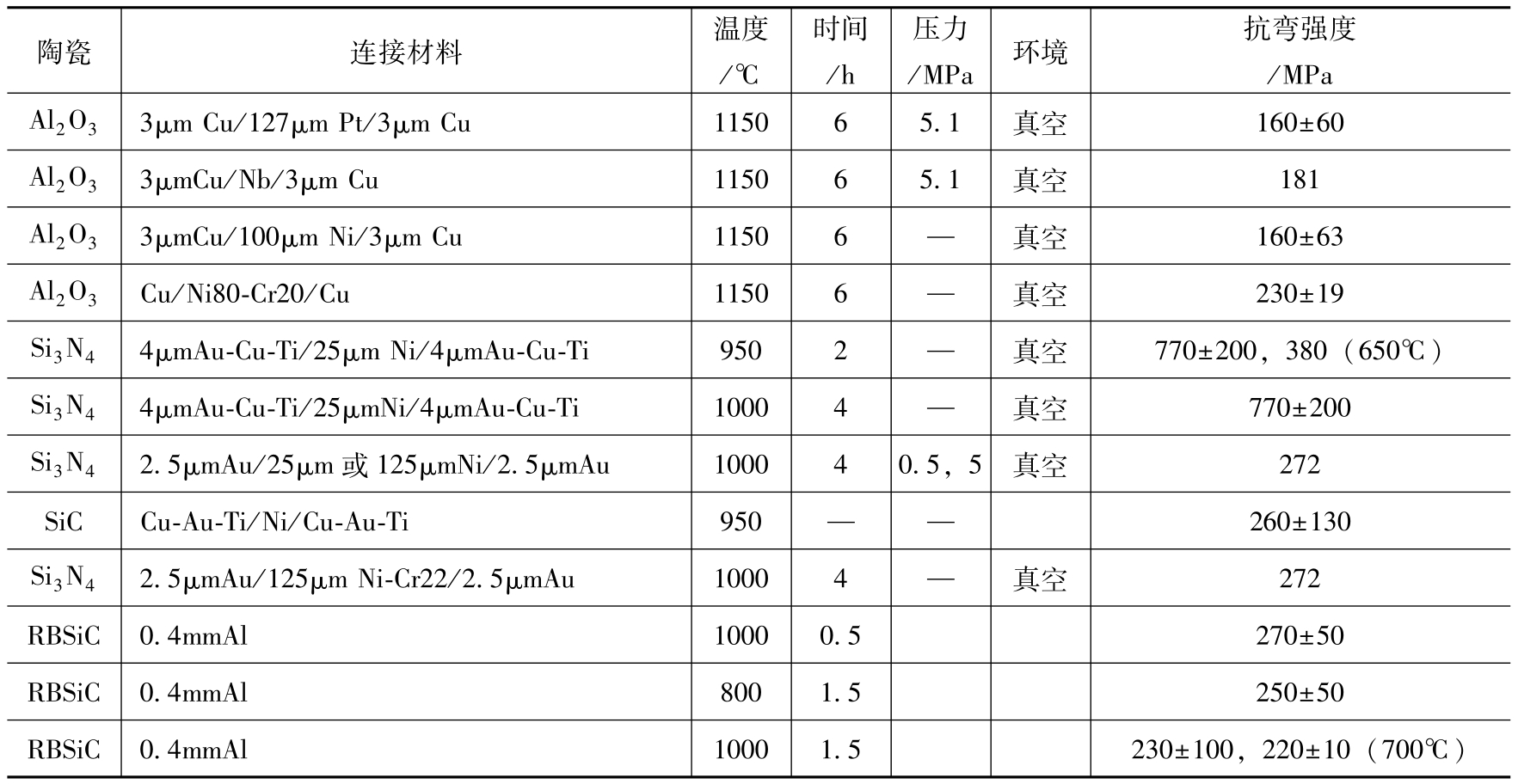 | 陶瓷 | 连接材料 | 温度 /℃ | 时间 /h | 压力 /MPa | 环境 | 抗弯强度 /MPa |
|---|---|---|---|---|---|---|
| $Al_2O_3$ | 3μm Cu/127μm Pt/3μm Cu | 1150 | 6 | 5.1 | 真空 | 160±60 |
| $Al_2O_3$ | 3μmCu/Nb/3μm Cu | 1150 | 6 | 5.1 | 真空 | 181 |
| $Al_2O_3$ | 3μmCu/100μm Ni/3μm Cu | 1150 | 6 | — | 真空 | 160±63 |
| $Al_2O_3$ | Cu/Ni80-Cr20/Cu | 1150 | 6 | — | 真空 | 230±19 |
| $Si_3N_4$ | 4μmAu-Cu-Ti/25μm Ni/4μmAu-Cu-Ti | 950 | 2 | — | 真空 | 770±200，380（650℃） |
| $Si_3N_4$ | 4μmAu-Cu-Ti/25μmNi/4μmAu-Cu-Ti | 1000 | 4 | — | 真空 | 770±200 |
| $Si_3N_4$ | 2.5μmAu/25μm 或 125μmNi/2.5μmAu | 1000 | 4 | 0.5，5 | 真空 | 272 |
| SiC | Cu-Au-Ti/Ni/Cu-Au-Ti | 950 | — | — | | 260±130 |
| $Si_3N_4$ | 2.5μmAu/125μm Ni-Cr22/2.5μmAu | 1000 | 4 | — | 真空 | 272 |
| RBSiC | 0.4mmAl | 1000 | 0.5 | | | 270±50 |
| RBSiC | 0.4mmAl | 800 | 1.5 | | | 250±50 |
| RBSiC | 0.4mmAl | 1000 | 1.5 | | | 230±100，220±10（700℃） |